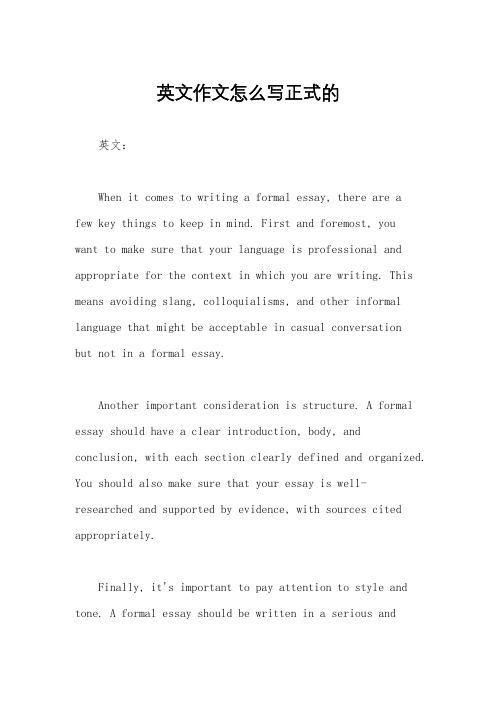 英文作文怎么写正式的

英文：

When it comes to writing a formal essay, there are a few key things to keep in mind. First and foremost, you want to make sure that your language is professional and appropriate for the context in which you are writing. This means avoiding slang, colloquialisms, and other informal language that might be acceptable in casual conversation but not in a formal essay.

Another important consideration is structure. A formal essay should have a clear introduction, body, and conclusion, with each section clearly defined and organized. You should also make sure that your essay is well-researched and supported by evidence, with sources cited appropriately.

Finally, it's important to pay attention to style and tone. A formal essay should be written in a serious and